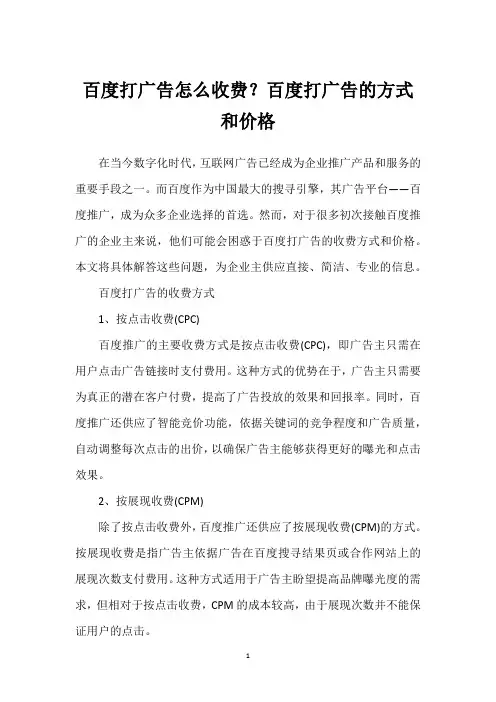 百度打广告怎么收费？百度打广告的方式和价格

在当今数字化时代，互联网广告已经成为企业推广产品和服务的重要手段之一。而百度作为中国最大的搜寻引擎，其广告平台——百度推广，成为众多企业选择的首选。然而，对于很多初次接触百度推广的企业主来说，他们可能会困惑于百度打广告的收费方式和价格。本文将具体解答这些问题，为企业主供应直接、简洁、专业的信息。

百度打广告的收费方式

1、按点击收费(CPC)

百度推广的主要收费方式是按点击收费(CPC)，即广告主只需在用户点击广告链接时支付费用。这种方式的优势在于，广告主只需要为真正的潜在客户付费，提高了广告投放的效果和回报率。同时，百度推广还供应了智能竞价功能，依据关键词的竞争程度和广告质量，自动调整每次点击的出价，以确保广告主能够获得更好的曝光和点击效果。

2、按展现收费(CPM)

除了按点击收费外，百度推广还供应了按展现收费(CPM)的方式。按展现收费是指广告主依据广告在百度搜寻结果页或合作网站上的展现次数支付费用。这种方式适用于广告主盼望提高品牌曝光度的需求，但相对于按点击收费，CPM的成本较高，由于展现次数并不能保证用户的点击。

1